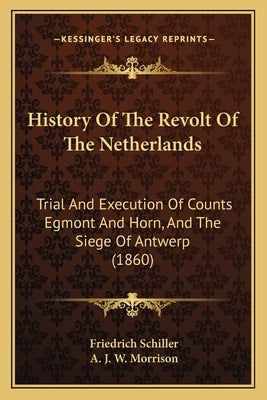 —KESSINGER'S LEGACY REPRINTS—

History Of The Revolt Of The Netherlands

Trial And Execution Of Counts Egmont And Horn, And The Siege Of Antwerp (1860)

Friedrich Schiller
A. J. W. Morrison